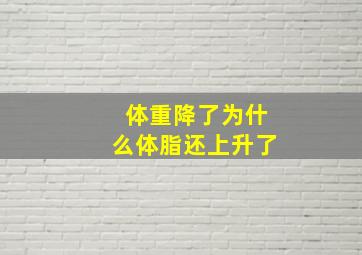 体重降了为什么体脂还上升了